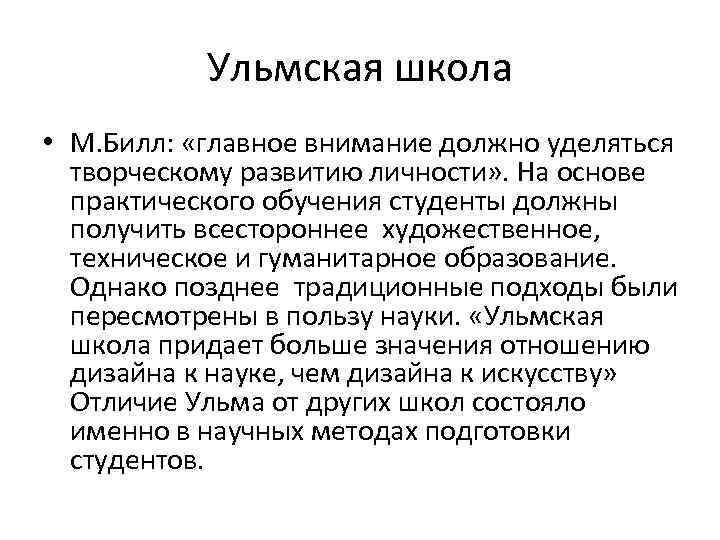 Ульмская школа

• М.Билл: «главное внимание должно уделяться творческому развитию личности». На основе практического обучения студенты должны получить всестороннее художественное, техническое и гуманитарное образование. Однако позднее традиционные подходы были пересмотрены в пользу науки. «Ульмская школа придает больше значения отношению дизайна к науке, чем дизайна к искусству» Отличие Ульма от других школ состояло именно в научных методах подготовки студентов.